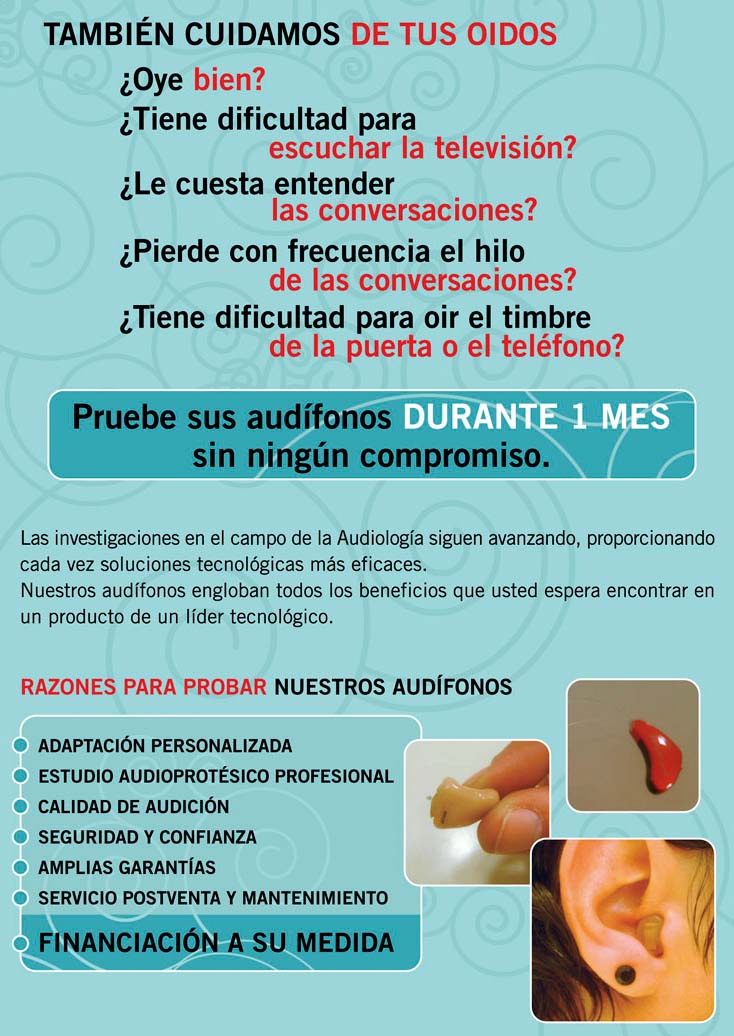 TAMBIÉN CUIDAMOS DE TUS OIDOS

¿Oye bien?

¿Tiene dificultad para escuchar la televisión?

¿Le cuesta entender las conversaciones?

¿Pierde con frecuencia el hilo de las conversaciones?

¿Tiene dificultad para oir el timbre de la puerta o el teléfono?

Pruebe sus audífonos DURANTE 1 MES sin ningún compromiso.

Las investigaciones en el campo de la Audiología siguen avanzando, proporcionando cada vez soluciones tecnológicas más eficaces.
Nuestros audífonos engloban todos los beneficios que usted espera encontrar en un producto de un líder tecnológico.

RAZONES PARA PROBAR NUESTROS AUDÍFONOS

ADAPTACIÓN PERSONALIZADA
ESTUDIO AUDIOPROTÉSICO PROFESIONAL
CALIDAD DE AUDICIÓN
SEGURIDAD Y CONFIANZA
AMPLIAS GARANTÍAS
SERVICIO POSTVENTA Y MANTENIMIENTO
FINANCIACIÓN A SU MEDIDA